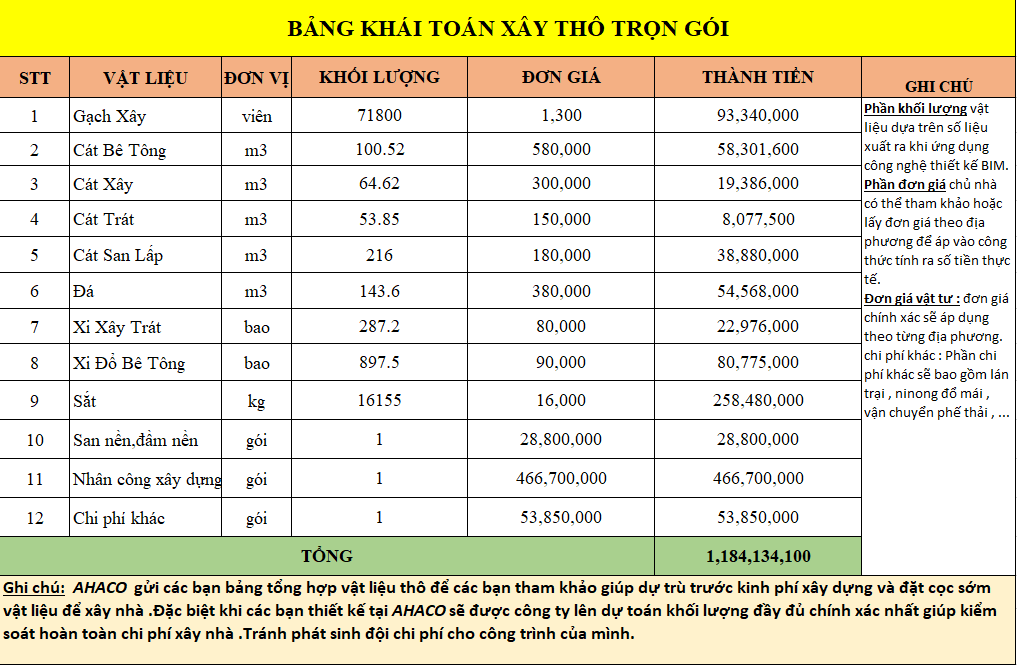 BẢNG KHÁI TOÁN XÂY THÔ TRỌN GÓI

| STT | VẬT LIỆU | ĐƠN VỊ | KHỐI LƯỢNG | ĐƠN GIÁ | THÀNH TIỀN |
|---|---|---|---|---|---|
| 1 | Gạch Xây | viên | 71800 | 1,300 | 93,340,000 |
| 2 | Cát Bê Tông | m3 | 100.52 | 580,000 | 58,301,600 |
| 3 | Cát Xây | m3 | 64.62 | 300,000 | 19,386,000 |
| 4 | Cát Trát | m3 | 53.85 | 150,000 | 8,077,500 |
| 5 | Cát San Lấp | m3 | 216 | 180,000 | 38,880,000 |
| 6 | Đá | m3 | 143.6 | 380,000 | 54,568,000 |
| 7 | Xi Xây Trát | bao | 287.2 | 80,000 | 22,976,000 |
| 8 | Xi Đổ Bê Tông | bao | 897.5 | 90,000 | 80,775,000 |
| 9 | Sắt | kg | 16155 | 16,000 | 258,480,000 |
| 10 | San nền,đầm nền | gói | 1 | 28,800,000 | 28,800,000 |
| 11 | Nhân công xây dựng | gói | 1 | 466,700,000 | 466,700,000 |
| 12 | Chi phí khác | gói | 1 | 53,850,000 | 53,850,000 |
| TỔNG | | | | | 1,184,134,100 |

GHI CHÚ

Phần khối lượng vật liệu dựa trên số liệu xuất ra khi ứng dụng công nghệ thiết kế BIM.
Phần đơn giá chủ nhà có thể tham khảo hoặc lấy đơn giá theo địa phương để áp vào công thức tính ra số tiền thực tế.
Đơn giá vật tư : đơn giá chính xác sẽ áp dụng theo từng địa phương.
chi phí khác : Phần chi phí khác sẽ bao gồm lán trại , ninong đổ mái , vận chuyển phế thải , ...

Ghi chú: AHACO gửi các bạn bảng tổng hợp vật liệu thô để các bạn tham khảo giúp dự trù trước kinh phí xây dựng và đặt cọc sớm vật liệu để xây nhà .Đặc biệt khi các bạn thiết kế tại AHACO sẽ được công ty lên dự toán khối lượng đầy đủ chính xác nhất giúp kiểm soát hoàn toàn chi phí xây nhà .Tránh phát sinh đội chi phí cho công trình của mình.